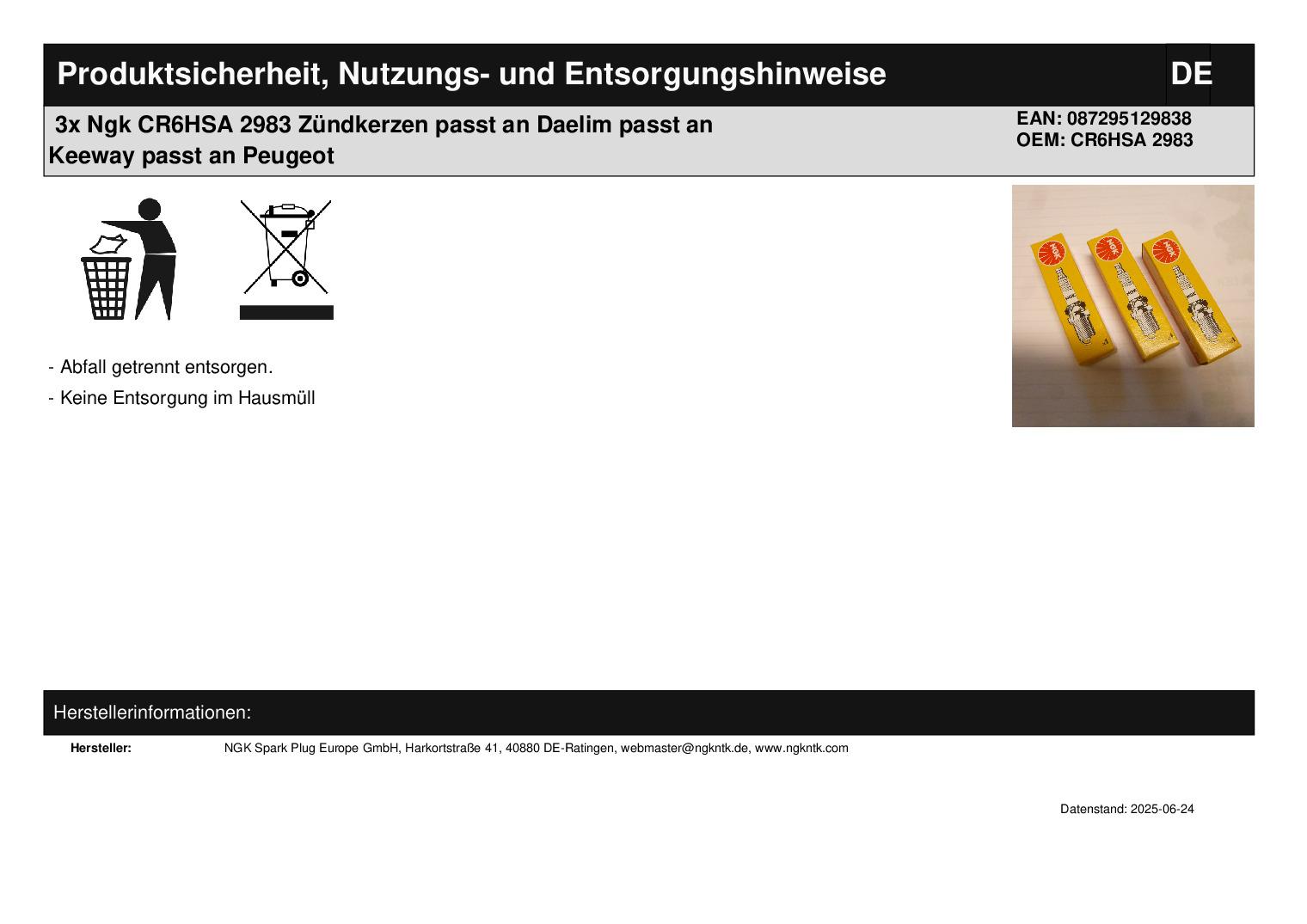 Produktsicherheit, Nutzungs- und Entsorgungshinweise DE

3x Ngk CR6HSA 2983 Zündkerzen passt an Daelim passt an Keeway passt an Peugeot

EAN: 087295129838
OEM: CR6HSA 2983

NGK NGK NGK

- Abfall getrennt entsorgen.

- Keine Entsorgung im Hausmüll

Herstellerinformationen:

Hersteller: NGK Spark Plug Europe GmbH, Harkortstraße 41, 40880 DE-Ratingen, webmaster@ngkntk.de, www.ngkntk.com

Datenstand: 2025-06-24